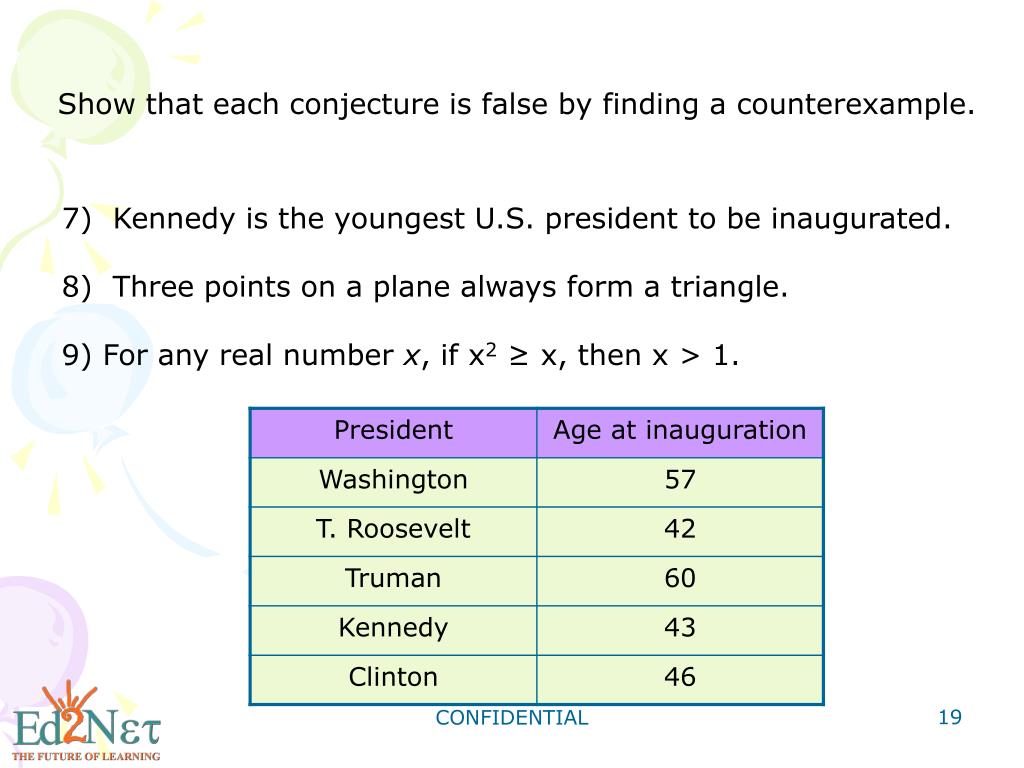 Show that each conjecture is false by finding a counterexample.

7) Kennedy is the youngest U.S. president to be inaugurated.

8) Three points on a plane always form a triangle.

9) For any real number $x$, if $x^2 \geq x$, then $x > 1$.

| President | Age at inauguration |
|---|---|
| Washington | 57 |
| T. Roosevelt | 42 |
| Truman | 60 |
| Kennedy | 43 |
| Clinton | 46 |

Ed2Nετ
THE FUTURE OF LEARNING

CONFIDENTIAL

19